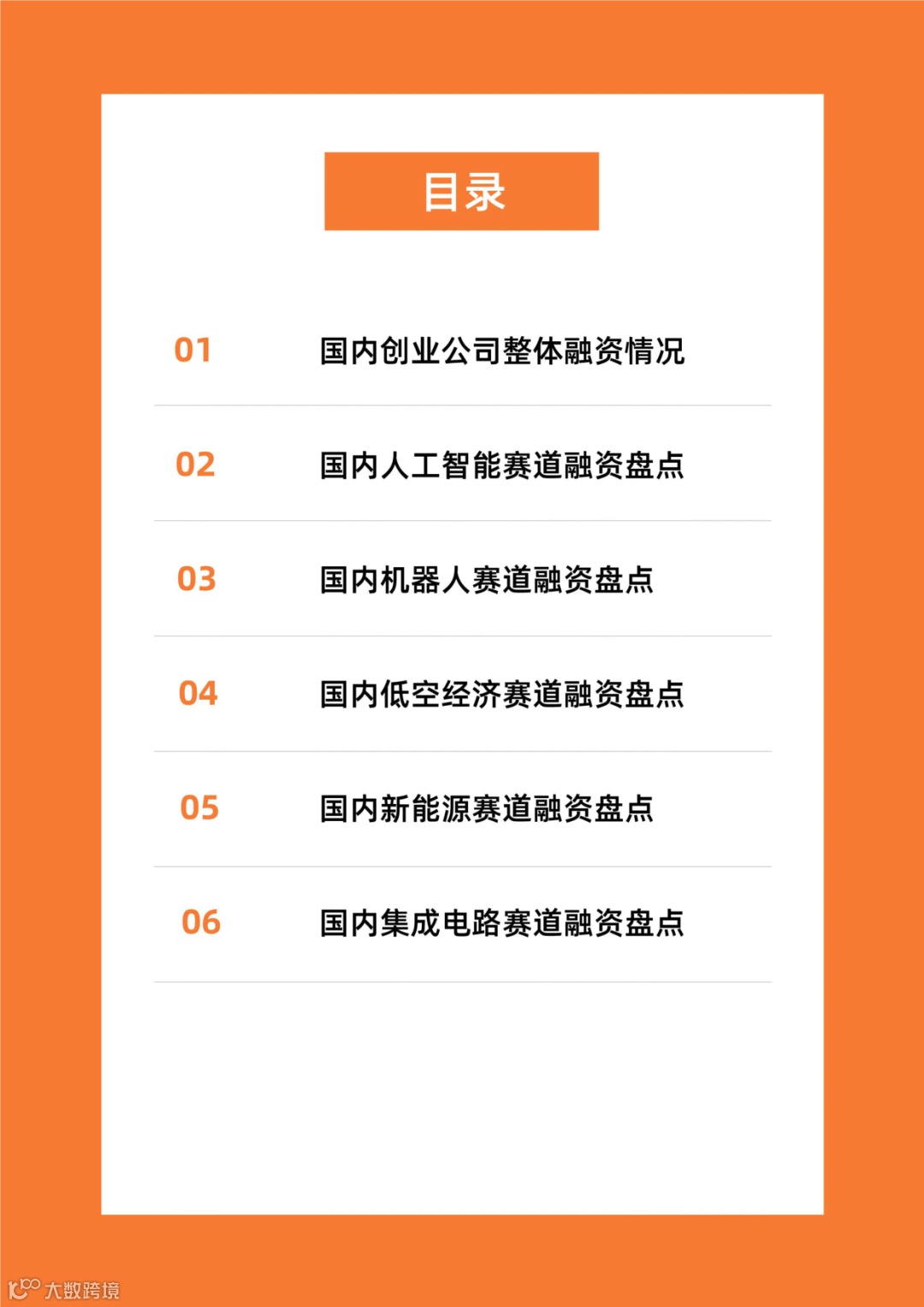 目录

01 国内创业公司整体融资情况

02 国内人工智能赛道融资盘点

03 国内机器人赛道融资盘点

04 国内低空经济赛道融资盘点

05 国内新能源赛道融资盘点

06 国内集成电路赛道融资盘点

大数跨境